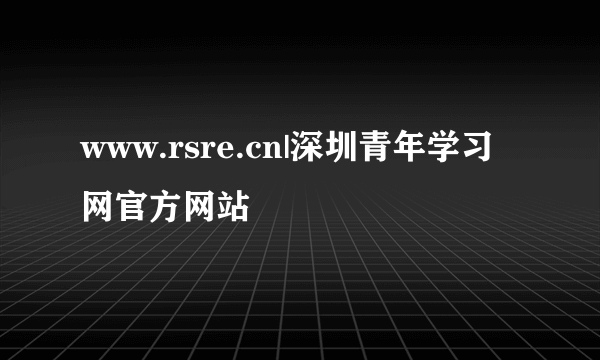 www.rsre.cn|深圳青年学习网官方网站